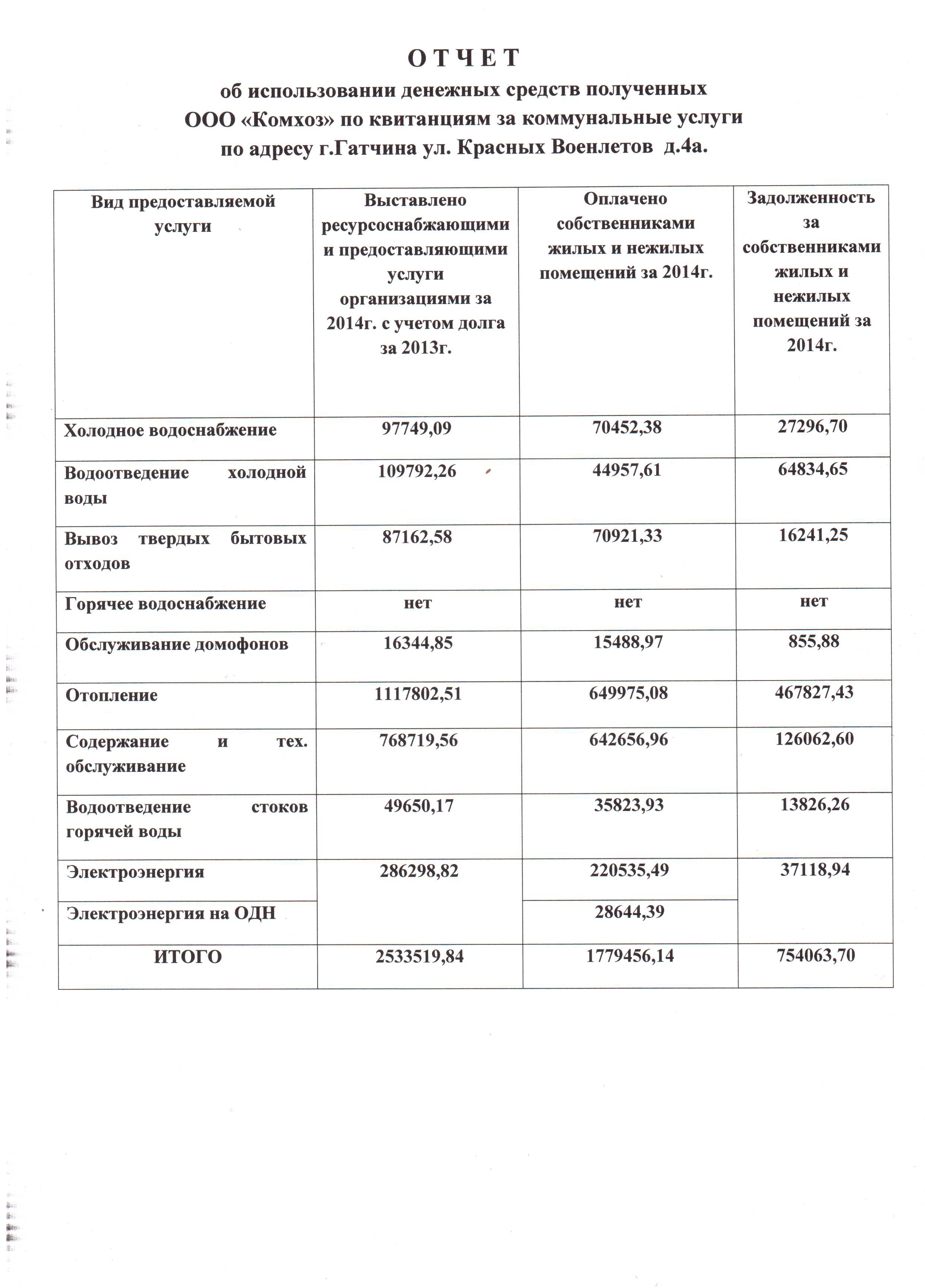 О Т Ч Е Т
об использовании денежных средств полученных ООО «Комхоз» по квитанциям за коммунальные услуги по адресу г.Гатчина ул. Красных Военлетов д.4а.

| Вид предоставляемой услуги | Выставлено ресурсоснабжающими и предоставляющими услуги организациями за 2014г. с учетом долга за 2013г. | Оплачено собственниками жилых и нежилых помещений за 2014г. | Задолженность за собственниками жилых и нежилых помещений за 2014г. |
|---|---|---|---|
| Холодное водоснабжение | 97749,09 | 70452,38 | 27296,70 |
| Водоотведение холодной воды | 109792,26 | 44957,61 | 64834,65 |
| Вывоз твердых бытовых отходов | 87162,58 | 70921,33 | 16241,25 |
| Горячее водоснабжение | нет | нет | нет |
| Обслуживание домофонов | 16344,85 | 15488,97 | 855,88 |
| Отопление | 1117802,51 | 649975,08 | 467827,43 |
| Содержание и тех. обслуживание | 768719,56 | 642656,96 | 126062,60 |
| Водоотведение стоков горячей воды | 49650,17 | 35823,93 | 13826,26 |
| Электроэнергия | 286298,82 | 220535,49 | 37118,94 |
| Электроэнергия на ОДН | | 28644,39 | |
| ИТОГО | 2533519,84 | 1779456,14 | 754063,70 |